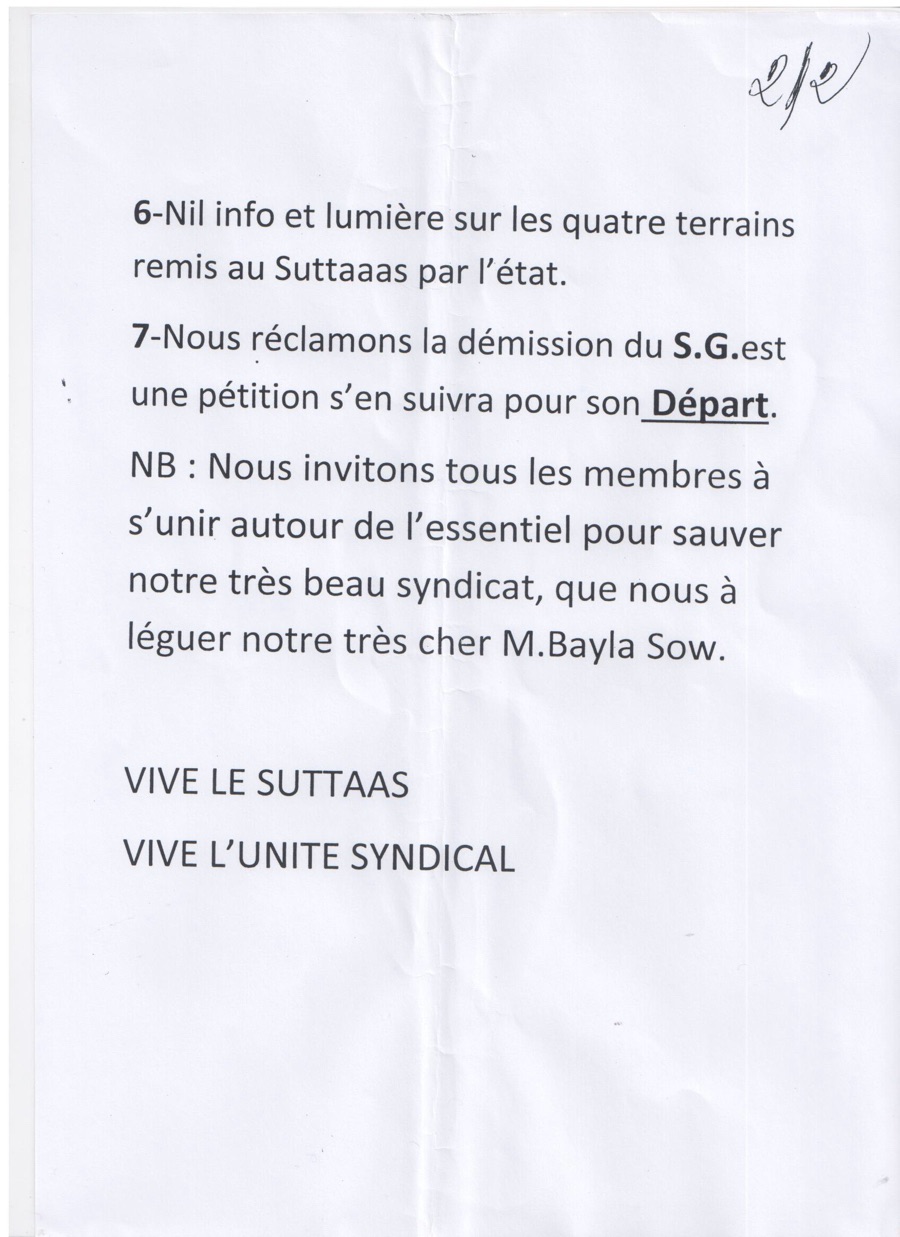 2/2

6-Nil info et lumière sur les quatre terrains remis au Suttaaas par l'état.

7-Nous réclamons la démission du S.G.est une pétition s'en suivra pour son Départ.

NB : Nous invitons tous les membres à s'unir autour de l'essentiel pour sauver notre très beau syndicat, que nous à léguer notre très cher M.Bayla Sow.

VIVE LE SUTTAAS

VIVE L'UNITE SYNDICAL